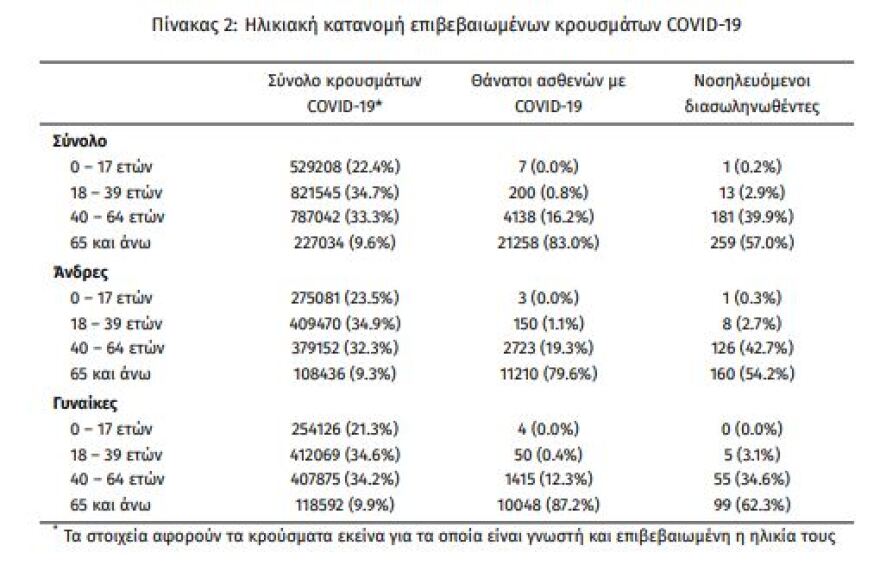 Πίνακας 2: Ηλικιακή κατανομή επιβεβαιωμένων κρουσμάτων COVID-19

| | Σύνολο κρουσμάτων COVID-19* | Θάνατοι ασθενών με COVID-19 | Νοσηλευόμενοι διασωληνωθέντες |
|---|---|---|---|
| **Σύνολο** | | | |
| 0 – 17 ετών | 529208 (22.4%) | 7 (0.0%) | 1 (0.2%) |
| 18 – 39 ετών | 821545 (34.7%) | 200 (0.8%) | 13 (2.9%) |
| 40 – 64 ετών | 787042 (33.3%) | 4138 (16.2%) | 181 (39.9%) |
| 65 και άνω | 227034 (9.6%) | 21258 (83.0%) | 259 (57.0%) |
| **Άνδρες** | | | |
| 0 – 17 ετών | 275081 (23.5%) | 3 (0.0%) | 1 (0.3%) |
| 18 – 39 ετών | 409470 (34.9%) | 150 (1.1%) | 8 (2.7%) |
| 40 – 64 ετών | 379152 (32.3%) | 2723 (19.3%) | 126 (42.7%) |
| 65 και άνω | 108436 (9.3%) | 11210 (79.6%) | 160 (54.2%) |
| **Γυναίκες** | | | |
| 0 – 17 ετών | 254126 (21.3%) | 4 (0.0%) | 0 (0.0%) |
| 18 – 39 ετών | 412069 (34.6%) | 50 (0.4%) | 5 (3.1%) |
| 40 – 64 ετών | 407875 (34.2%) | 1415 (12.3%) | 55 (34.6%) |
| 65 και άνω | 118592 (9.9%) | 10048 (87.2%) | 99 (62.3%) |

* Τα στοιχεία αφορούν τα κρούσματα εκείνα για τα οποία είναι γνωστή και επιβεβαιωμένη η ηλικία τους